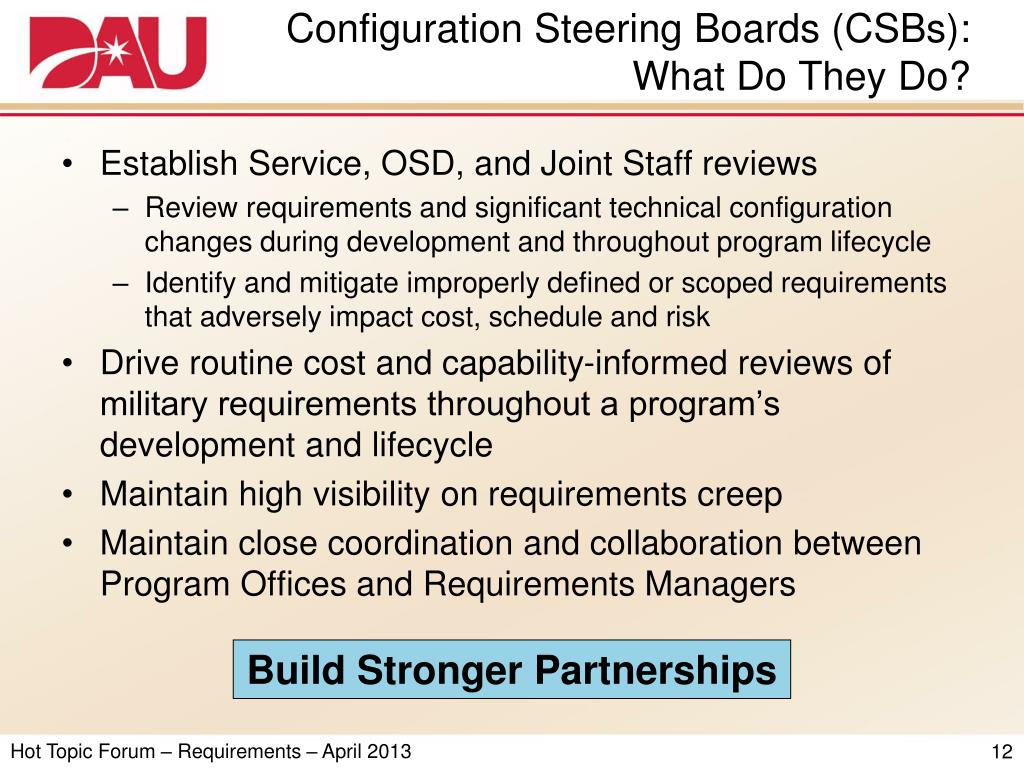 DAU

Configuration Steering Boards (CSBs): What Do They Do?

• Establish Service, OSD, and Joint Staff reviews
– Review requirements and significant technical configuration changes during development and throughout program lifecycle
– Identify and mitigate improperly defined or scoped requirements that adversely impact cost, schedule and risk
• Drive routine cost and capability-informed reviews of military requirements throughout a program's development and lifecycle
• Maintain high visibility on requirements creep
• Maintain close coordination and collaboration between Program Offices and Requirements Managers

Build Stronger Partnerships

Hot Topic Forum – Requirements – April 2013

12